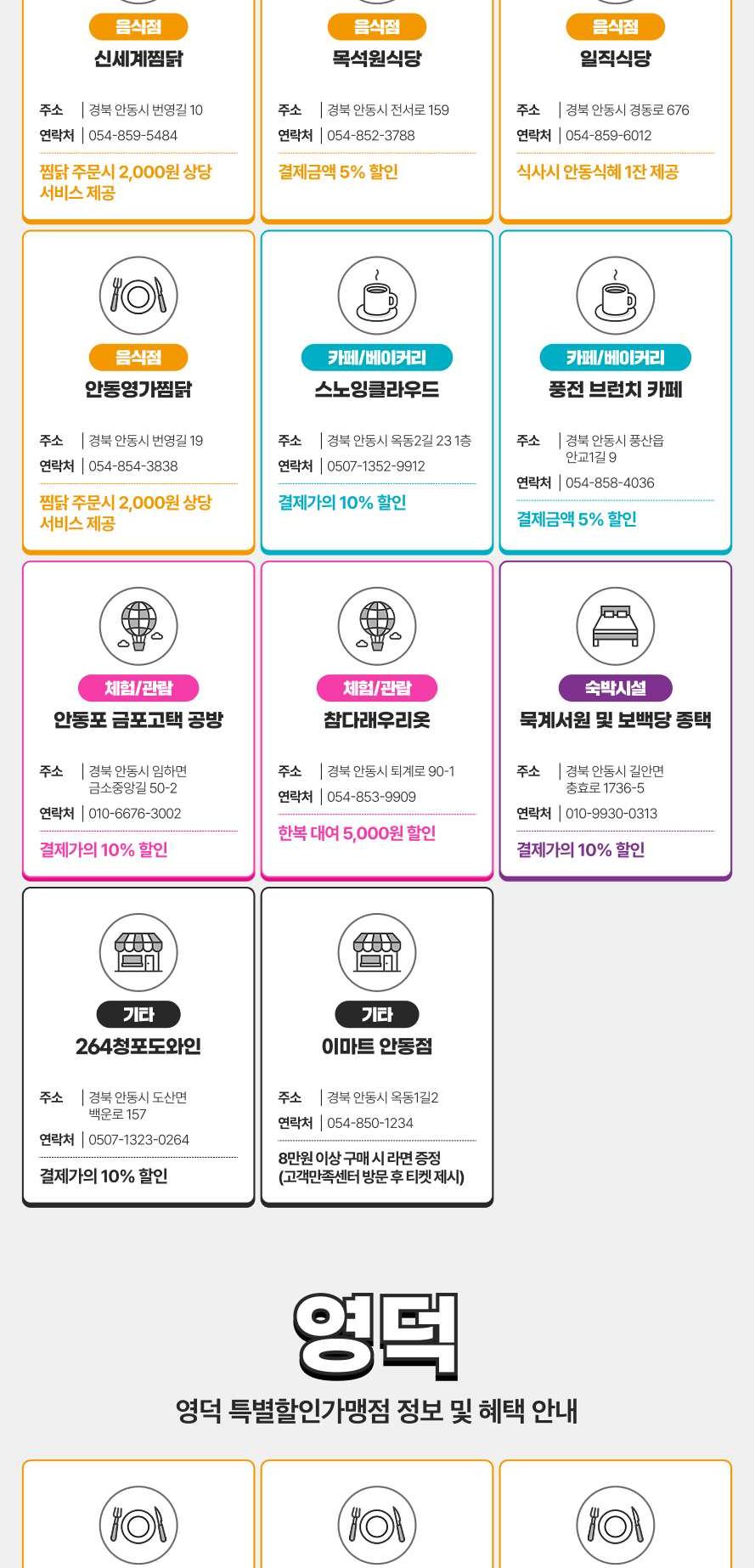 음식점
신세계찜닭
주소 | 경북 안동시 번영길 10
연락처 | 054-859-5484
찜닭 주문시 2,000원 상당 서비스 제공

음식점
목석원식당
주소 | 경북 안동시 전서로 159
연락처 | 054-852-3788
결제금액 5% 할인

음식점
일직식당
주소 | 경북 안동시 경동로 676
연락처 | 054-859-6012
식사시 안동식혜 1잔 제공

음식점
안동영가찜닭
주소 | 경북 안동시 번영길 19
연락처 | 054-854-3838
찜닭 주문시 2,000원 상당 서비스 제공

카페/베이커리
스노잉클라우드
주소 | 경북 안동시 옥동2길 23 1층
연락처 | 0507-1352-9912
결제가의 10% 할인

카페/베이커리
풍전 브런치 카페
주소 | 경북 안동시 풍산읍 안교1길 9
연락처 | 054-858-4036
결제금액 5% 할인

체험/관람
안동포 금포고택 공방
주소 | 경북 안동시 임하면 금소중앙길 50-2
연락처 | 010-6676-3002
결제가의 10% 할인

체험/관람
참다래우리옷
주소 | 경북 안동시 퇴계로 90-1
연락처 | 054-853-9909
한복 대여 5,000원 할인

숙박시설
묵계서원 및 보백당 종택
주소 | 경북 안동시 길안면 충효로 1736-5
연락처 | 010-9930-0313
결제가의 10% 할인

기타
264청포도와인
주소 | 경북 안동시 도산면 백운로 157
연락처 | 0507-1323-0264
결제가의 10% 할인

기타
이마트 안동점
주소 | 경북 안동시 옥동1길2
연락처 | 054-850-1234
8만원 이상 구매 시 라면 증정 (고객만족센터 방문 후 티켓 제시)

영덕
영덕 특별할인가맹점 정보 및 혜택 안내